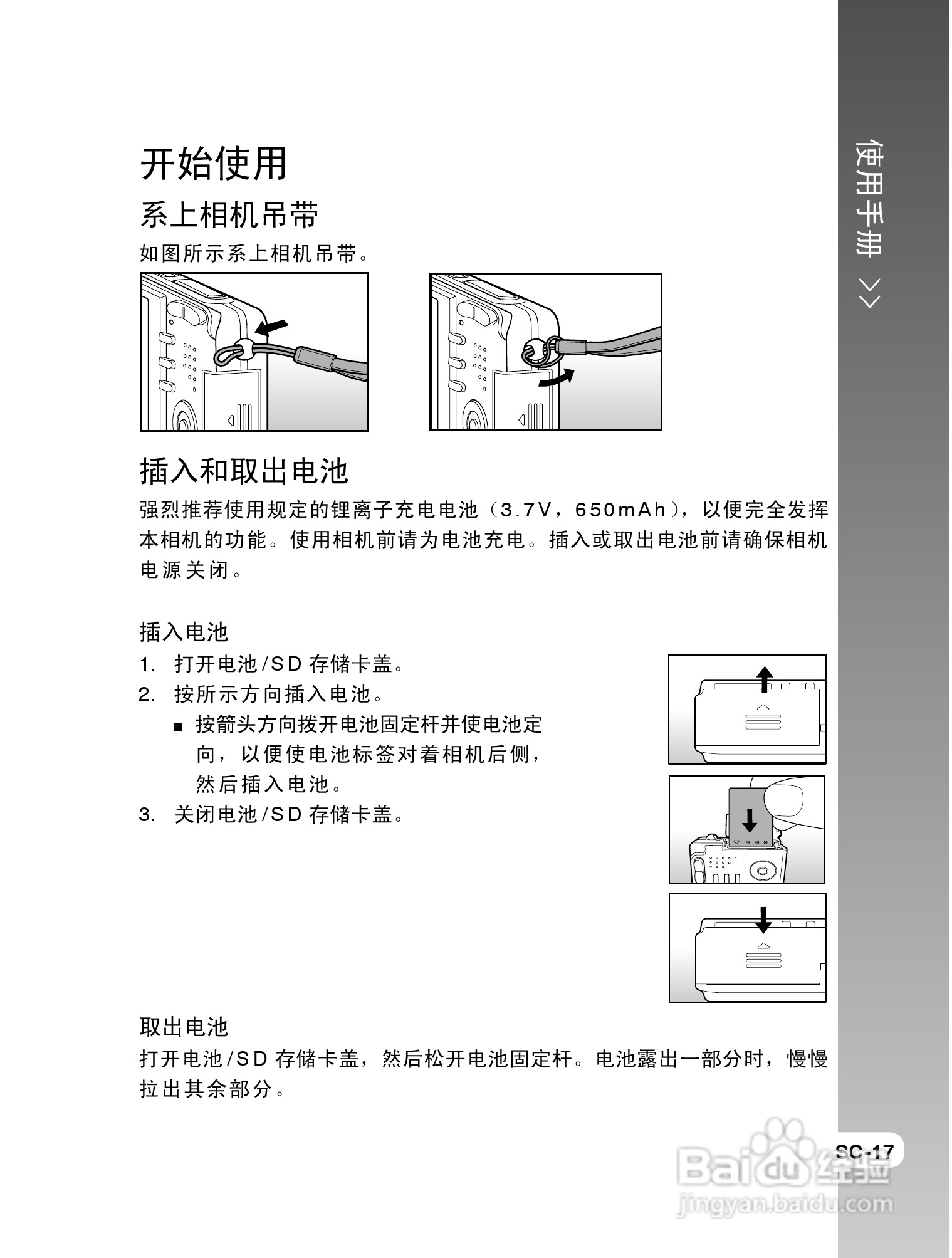 使用手册 >>

开始使用

系上相机吊带

如图所示系上相机吊带。

插入和取出电池

强烈推荐使用规定的锂离子充电电池（3.7V，650mAh），以便完全发挥本相机的功能。使用相机前请为电池充电。插入或取出电池前请确保相机电源关闭。

插入电池

1. 打开电池/SD 存储卡盖。
2. 按所示方向插入电池。
 ■ 按箭头方向拨开电池固定杆并使电池定向，以便使电池标签对着相机后侧，然后插入电池。
3. 关闭电池/SD 存储卡盖。

取出电池

打开电池/SD 存储卡盖，然后松开电池固定杆。电池露出一部分时，慢慢拉出其余部分。

SC-17

Baidu 经验
jingyan.baidu.com